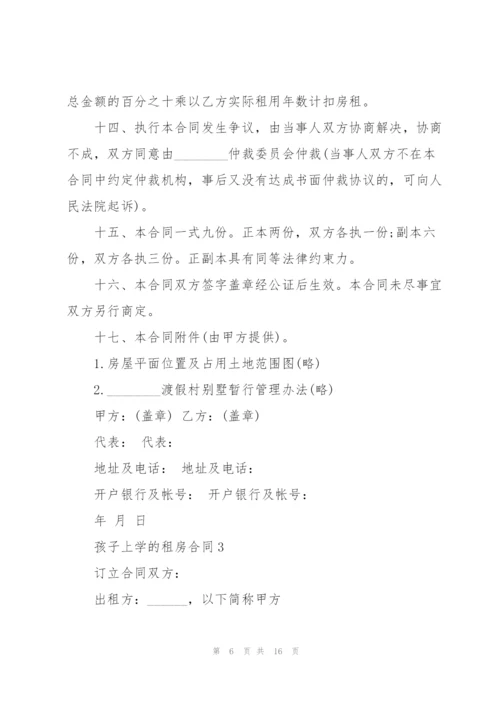 总金额的百分之十乘以乙方实际租用年数计扣房租。

十四、执行本合同发生争议，由当事人双方协商解决，协商不成，双方同意由________仲裁委员会仲裁(当事人双方不在本合同中约定仲裁机构，事后又没有达成书面仲裁协议的，可向人民法院起诉)。

十五、本合同一式九份。正本两份，双方各执一份;副本六份，双方各执三份。正副本具有同等法律约束力。

十六、本合同双方签字盖章经公证后生效。本合同未尽事宜双方另行商定。

十七、本合同附件(由甲方提供)。

1.房屋平面位置及占用土地范围图(略)

2.________渡假村别墅暂行管理办法(略)

甲方：(盖章) 乙方：(盖章)

代表： 代表：

地址及电话： 地址及电话：

开户银行及帐号： 开户银行及帐号：

年 月 日

孩子上学的租房合同3

订立合同双方：

出租方：______，以下简称甲方

第 6 页 共 16 页